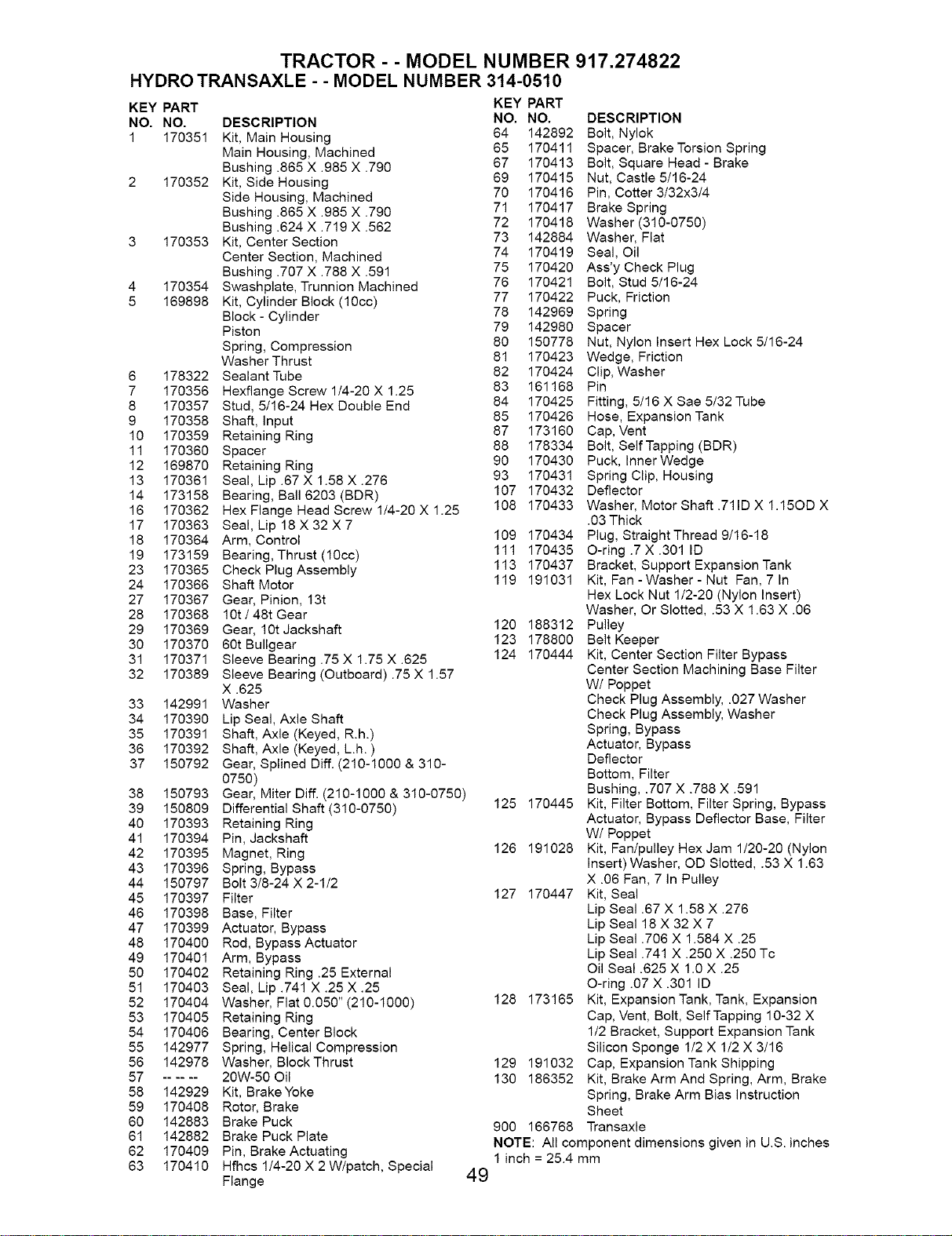 TRACTOR - - MODEL NUMBER 917.274822
HYDRO TRANSAXLE - - MODEL NUMBER 314-0510

| KEY NO. | PART NO. | DESCRIPTION |
|---|---|---|
| 1 | 170351 | Kit, Main Housing Main Housing, Machined Bushing .865 X .985 X .790 |
| 2 | 170352 | Kit, Side Housing Side Housing, Machined Bushing .865 X .985 X .790 Bushing .624 X .719 X .562 |
| 3 | 170353 | Kit, Center Section Center Section, Machined Bushing .707 X .788 X .591 |
| 4 | 170354 | Swashplate, Trunnion Machined |
| 5 | 169898 | Kit, Cylinder Block (10cc) Block - Cylinder Piston Spring, Compression Washer Thrust |
| 6 | 178322 | Sealant Tube |
| 7 | 170356 | Hexflange Screw 1/4-20 X 1.25 |
| 8 | 170357 | Stud, 5/16-24 Hex Double End |
| 9 | 170358 | Shaft, Input |
| 10 | 170359 | Retaining Ring |
| 11 | 170360 | Spacer |
| 12 | 169870 | Retaining Ring |
| 13 | 170361 | Seal, Lip .67 X 1.58 X .276 |
| 14 | 173158 | Bearing, Ball 6203 (BDR) |
| 16 | 170362 | Hex Flange Head Screw 1/4-20 X 1.25 |
| 17 | 170363 | Seal, Lip 18 X 32 X 7 |
| 18 | 170364 | Arm, Control |
| 19 | 173159 | Bearing, Thrust (10cc) |
| 23 | 170365 | Check Plug Assembly |
| 24 | 170366 | Shaft Motor |
| 27 | 170367 | Gear, Pinion, 13t |
| 28 | 170368 | 10t / 48t Gear |
| 29 | 170369 | Gear, 10t Jackshaft |
| 30 | 170370 | 60t Bullgear |
| 31 | 170371 | Sleeve Bearing .75 X 1.75 X .625 |
| 32 | 170389 | Sleeve Bearing (Outboard) .75 X 1.57 X .625 |
| 33 | 142991 | Washer |
| 34 | 170390 | Lip Seal, Axle Shaft |
| 35 | 170391 | Shaft, Axle (Keyed, R.h.) |
| 36 | 170392 | Shaft, Axle (Keyed, L.h. ) |
| 37 | 150792 | Gear, Splined Diff. (210-1000 & 310-0750) |
| 38 | 150793 | Gear, Miter Diff. (210-1000 & 310-0750) |
| 39 | 150809 | Differential Shaft (310-0750) |
| 40 | 170393 | Retaining Ring |
| 41 | 170394 | Pin, Jackshaft |
| 42 | 170395 | Magnet, Ring |
| 43 | 170396 | Spring, Bypass |
| 44 | 150797 | Bolt 3/8-24 X 2-1/2 |
| 45 | 170397 | Filter |
| 46 | 170398 | Base, Filter |
| 47 | 170399 | Actuator, Bypass |
| 48 | 170400 | Rod, Bypass Actuator |
| 49 | 170401 | Arm, Bypass |
| 50 | 170402 | Retaining Ring .25 External |
| 51 | 170403 | Seal, Lip .741 X .25 X .25 |
| 52 | 170404 | Washer, Flat 0.050" (210-1000) |
| 53 | 170405 | Retaining Ring |
| 54 | 170406 | Bearing, Center Block |
| 55 | 142977 | Spring, Helical Compression |
| 56 | 142978 | Washer, Block Thrust |
| 57 | -- -- -- | 20W-50 Oil |
| 58 | 142929 | Kit, Brake Yoke |
| 59 | 170408 | Rotor, Brake |
| 60 | 142883 | Brake Puck |
| 61 | 142882 | Brake Puck Plate |
| 62 | 170409 | Pin, Brake Actuating |
| 63 | 170410 | Hfhcs 1/4-20 X 2 W/patch, Special Flange |

| KEY NO. | PART NO. | DESCRIPTION |
|---|---|---|
| 64 | 142892 | Bolt, Nylok |
| 65 | 170411 | Spacer, Brake Torsion Spring |
| 67 | 170413 | Bolt, Square Head - Brake |
| 69 | 170415 | Nut, Castle 5/16-24 |
| 70 | 170416 | Pin, Cotter 3/32x3/4 |
| 71 | 170417 | Brake Spring |
| 72 | 170418 | Washer (310-0750) |
| 73 | 142884 | Washer, Flat |
| 74 | 170419 | Seal, Oil |
| 75 | 170420 | Ass'y Check Plug |
| 76 | 170421 | Bolt, Stud 5/16-24 |
| 77 | 170422 | Puck, Friction |
| 78 | 142969 | Spring |
| 79 | 142980 | Spacer |
| 80 | 150778 | Nut, Nylon Insert Hex Lock 5/16-24 |
| 81 | 170423 | Wedge, Friction |
| 82 | 170424 | Clip, Washer |
| 83 | 161168 | Pin |
| 84 | 170425 | Fitting, 5/16 X Sae 5/32 Tube |
| 85 | 170426 | Hose, Expansion Tank |
| 87 | 173160 | Cap, Vent |
| 88 | 178334 | Bolt, Self Tapping (BDR) |
| 90 | 170430 | Puck, Inner Wedge |
| 93 | 170431 | Spring Clip, Housing |
| 107 | 170432 | Deflector |
| 108 | 170433 | Washer, Motor Shaft .71ID X 1.15OD X .03 Thick |
| 109 | 170434 | Plug, Straight Thread 9/16-18 |
| 111 | 170435 | O-ring .7 X .301 ID |
| 113 | 170437 | Bracket, Support Expansion Tank |
| 119 | 191031 | Kit, Fan - Washer - Nut Fan, 7 In Hex Lock Nut 1/2-20 (Nylon Insert) Washer, Or Slotted, .53 X 1.63 X .06 |
| 120 | 188312 | Pulley |
| 123 | 178800 | Belt Keeper |
| 124 | 170444 | Kit, Center Section Filter Bypass Center Section Machining Base Filter W/ Poppet Check Plug Assembly, .027 Washer Check Plug Assembly, Washer Spring, Bypass Actuator, Bypass Deflector Bottom, Filter Bushing, .707 X .788 X .591 |
| 125 | 170445 | Kit, Filter Bottom, Filter Spring, Bypass Actuator, Bypass Deflector Base, Filter W/ Poppet |
| 126 | 191028 | Kit, Fan/pulley Hex Jam 1/20-20 (Nylon Insert) Washer, OD Slotted, .53 X 1.63 X .06 Fan, 7 In Pulley |
| 127 | 170447 | Kit, Seal Lip Seal .67 X 1.58 X .276 Lip Seal 18 X 32 X 7 Lip Seal .706 X 1.584 X .25 Lip Seal .741 X .250 X .250 Tc Oil Seal .625 X 1.0 X .25 O-ring .07 X .301 ID |
| 128 | 173165 | Kit, Expansion Tank, Tank, Expansion Cap, Vent, Bolt, Self Tapping 10-32 X 1/2 Bracket, Support Expansion Tank Silicon Sponge 1/2 X 1/2 X 3/16 |
| 129 | 191032 | Cap, Expansion Tank Shipping |
| 130 | 186352 | Kit, Brake Arm And Spring, Arm, Brake Spring, Brake Arm Bias Instruction Sheet |
| 900 | 166768 | Transaxle |

NOTE: All component dimensions given in U.S. inches
1 inch = 25.4 mm

49